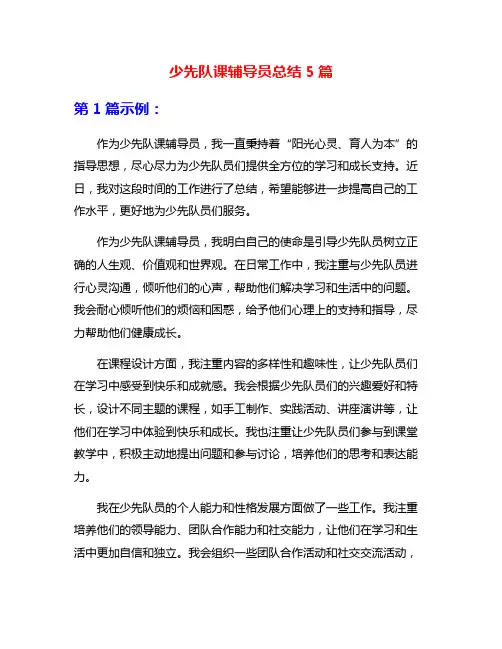 少先队课辅导员总结 5 篇

第 1 篇示例：

作为少先队课辅导员，我一直秉持着“阳光心灵、育人为本”的指导思想，尽心尽力为少先队员们提供全方位的学习和成长支持。近日，我对这段时间的工作进行了总结，希望能够进一步提高自己的工作水平，更好地为少先队员们服务。

作为少先队课辅导员，我明白自己的使命是引导少先队员树立正确的人生观、价值观和世界观。在日常工作中，我注重与少先队员进行心灵沟通，倾听他们的心声，帮助他们解决学习和生活中的问题。我会耐心倾听他们的烦恼和困惑，给予他们心理上的支持和指导，尽力帮助他们健康成长。

在课程设计方面，我注重内容的多样性和趣味性，让少先队员们在学习中感受到快乐和成就感。我会根据少先队员们的兴趣爱好和特长，设计不同主题的课程，如手工制作、实践活动、讲座演讲等，让他们在学习中体验到快乐和成长。我也注重让少先队员们参与到课堂教学中，积极主动地提出问题和参与讨论，培养他们的思考和表达能力。

我在少先队员的个人能力和性格发展方面做了一些工作。我注重培养他们的领导能力、团队合作能力和社交能力，让他们在学习和生活中更加自信和独立。我会组织一些团队合作活动和社交交流活动，